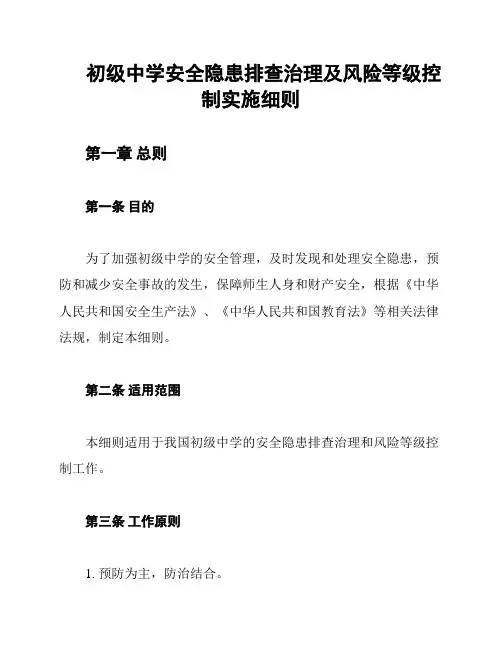 初级中学安全隐患排查治理及风险等级控制实施细则

第一章 总则

第一条 目的

为了加强初级中学的安全管理，及时发现和处理安全隐患，预防和减少安全事故的发生，保障师生人身和财产安全，根据《中华人民共和国安全生产法》、《中华人民共和国教育法》等相关法律法规，制定本细则。

第二条 适用范围

本细则适用于我国初级中学的安全隐患排查治理和风险等级控制工作。

第三条 工作原则

1. 预防为主，防治结合。